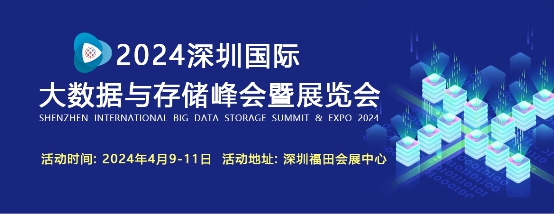 2024深圳国际
大数据与存储峰会暨展览会
SHENZHEN INTERNATIONAL BIG DATA STORAGE SUMMIT & EXPO 2024

活动时间: 2024年4月9-11日 活动地址: 深圳福田会展中心